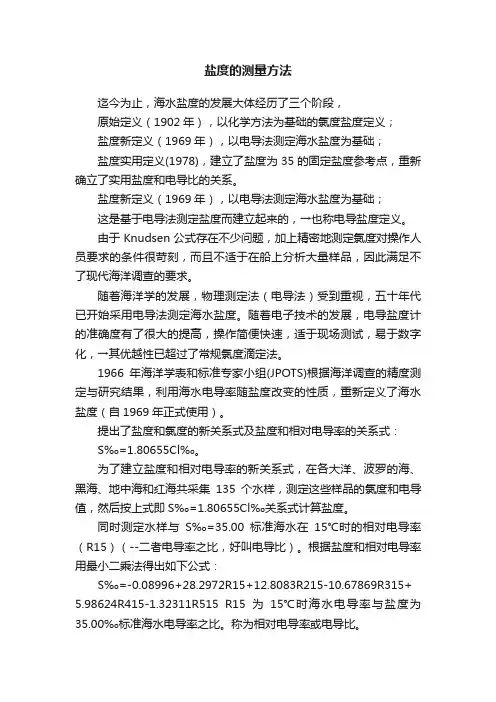 盐度的测量方法

迄今为止，海水盐度的发展大体经历了三个阶段，

原始定义（1902 年），以化学方法为基础的氯度盐度定义；

盐度新定义（1969 年），以电导法测定海水盐度为基础；

盐度实用定义(1978)，建立了盐度为 35 的固定盐度参考点，重新确立了实用盐度和电导比的关系。

盐度新定义（1969 年），以电导法测定海水盐度为基础；

这是基于电导法测定盐度而建立起来的，一也称电导盐度定义。

由于 Knudsen 公式存在不少问题，加上精密地测定氯度对操作人员要求的条件很苛刻，而且不适于在船上分析大量样品，因此满足不了现代海洋调查的要求。

随着海洋学的发展，物理测定法（电导法）受到重视，五十年代已开始采用电导法测定海水盐度。随着电子技术的发展，电导盐度计的准确度有了很大的提高，操作简便快速，适于现场测试，易于数字化，一其优越性已超过了常规氯度滴定法。

1966 年海洋学表和标准专家小组(JPOTS)根据海洋调查的精度测定与研究结果，利用海水电导率随盐度改变的性质，重新定义了海水盐度（自 1969 年正式使用）。

提出了盐度和氯度的新关系式及盐度和相对电导率的关系式：

S‰=1.80655Cl‰。

为了建立盐度和相对电导率的新关系式，在各大洋、波罗的海、黑海、地中海和红海共采集 135 个水样，测定这些样品的氯度和电导值，然后按上式即 S‰=1.80655Cl‰关系式计算盐度。

同时测定水样与 S‰=35.00 标准海水在 15℃时的相对电导率（R15）（--二者电导率之比，好叫电导比）。根据盐度和相对电导率用最小二乘法得出如下公式：

S‰=-0.08996+28.2972R15+12.8083R215-10.67869R315+5.98624R415-1.32311R515 R15 为 15℃时海水电导率与盐度为 35.00‰标准海水电导率之比。称为相对电导率或电导比。